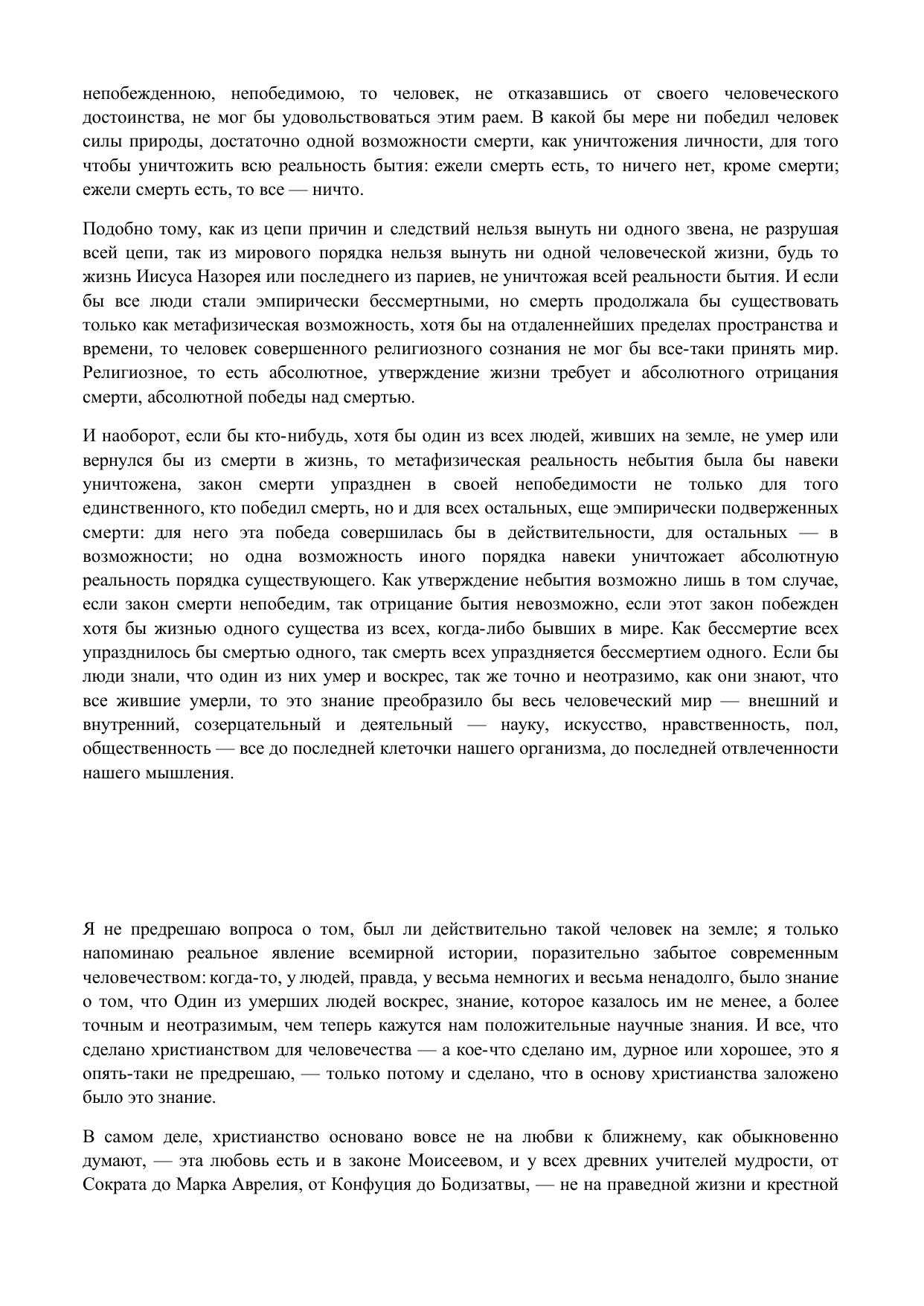 непобежденною, непобедимою, то человек, не отказавшись от своего человеческого достоинства, не мог бы удовольствоваться этим раем. В какой бы мере ни победил человек силы природы, достаточно одной возможности смерти, как уничтожения личности, для того чтобы уничтожить всю реальность бытия: ежели смерть есть, то ничего нет, кроме смерти; ежели смерть есть, то все — ничто.

Подобно тому, как из цепи причин и следствий нельзя вынуть ни одного звена, не разрушая всей цепи, так из мирового порядка нельзя вынуть ни одной человеческой жизни, будь то жизнь Иисуса Назорея или последнего из париев, не уничтожая всей реальности бытия. И если бы все люди стали эмпирически бессмертными, но смерть продолжала бы существовать только как метафизическая возможность, хотя бы на отдаленнейших пределах пространства и времени, то человек совершенного религиозного сознания не мог бы все-таки принять мир. Религиозное, то есть абсолютное, утверждение жизни требует и абсолютного отрицания смерти, абсолютной победы над смертью.

И наоборот, если бы кто-нибудь, хотя бы один из всех людей, живших на земле, не умер или вернулся бы из смерти в жизнь, то метафизическая реальность небытия была бы навеки уничтожена, закон смерти упразднен в своей непобедимости не только для того единственного, кто победил смерть, но и для всех остальных, еще эмпирически подверженных смерти: для него эта победа совершилась бы в действительности, для остальных — в возможности; но одна возможность иного порядка навеки уничтожает абсолютную реальность порядка существующего. Как утверждение небытия возможно лишь в том случае, если закон смерти непобедим, так отрицание бытия невозможно, если этот закон побежден хотя бы жизнью одного существа из всех, когда-либо бывших в мире. Как бессмертие всех упразднилось бы смертью одного, так смерть всех упраздняется бессмертием одного. Если бы люди знали, что один из них умер и воскрес, так же точно и неотразимо, как они знают, что все жившие умерли, то это знание преобразило бы весь человеческий мир — внешний и внутренний, созерцательный и деятельный — науку, искусство, нравственность, пол, общественность — все до последней клеточки нашего организма, до последней отвлеченности нашего мышления.

Я не предрешаю вопроса о том, был ли действительно такой человек на земле; я только напоминаю реальное явление всемирной истории, поразительно забытое современным человечеством: когда-то, у людей, правда, у весьма немногих и весьма ненадолго, было знание о том, что Один из умерших людей воскрес, знание, которое казалось им не менее, а более точным и неотразимым, чем теперь кажутся нам положительные научные знания. И все, что сделано христианством для человечества — а кое-что сделано им, дурное или хорошее, это я опять-таки не предрешаю, — только потому и сделано, что в основу христианства заложено было это знание.

В самом деле, христианство основано вовсе не на любви к ближнему, как обыкновенно думают, — эта любовь есть и в законе Моисеевом, и у всех древних учителей мудрости, от Сократа до Марка Аврелия, от Конфуция до Бодизатвы, — не на праведной жизни и крестной